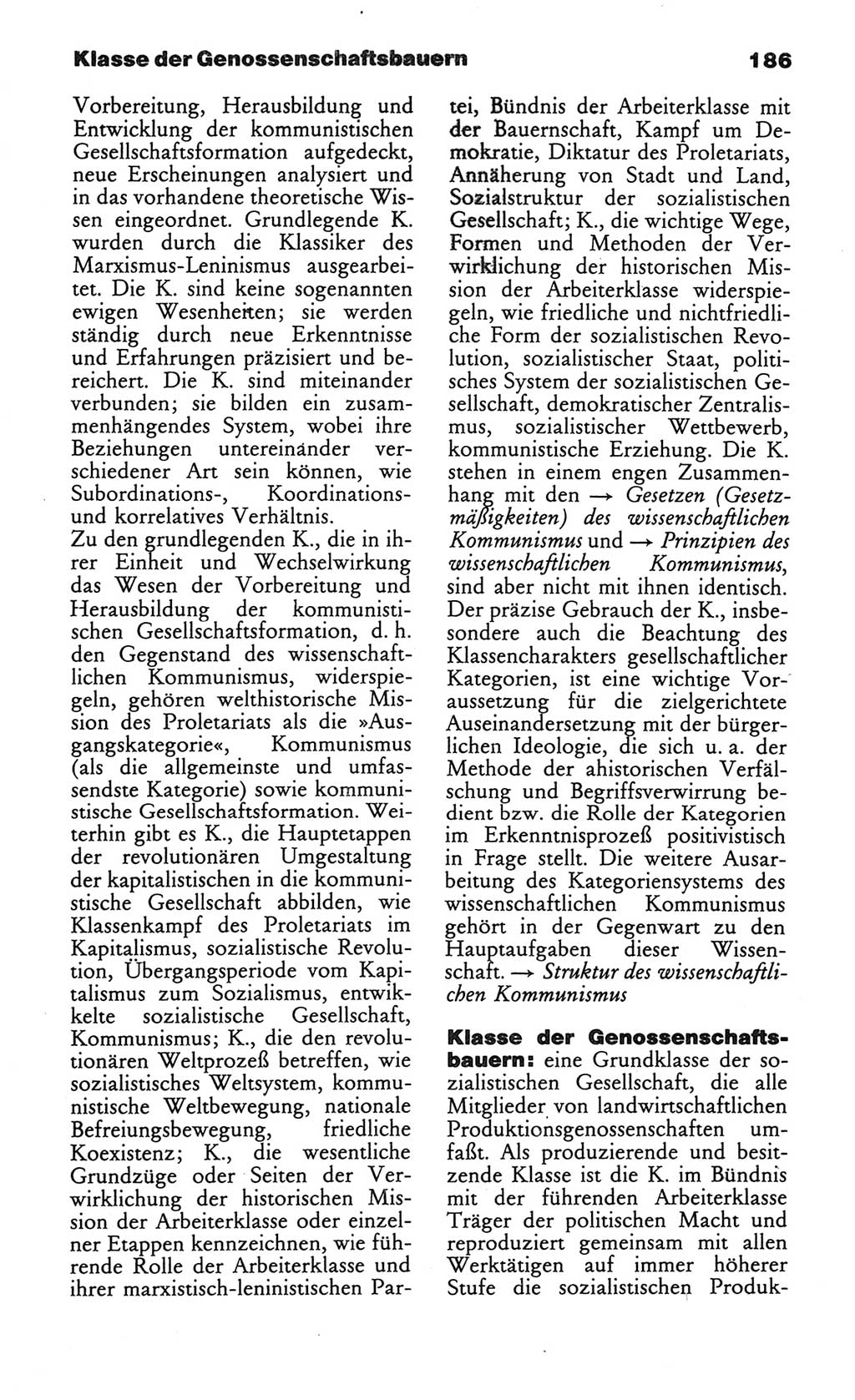 Klasse der Genossenschaftsbauern 186

Vorbereitung, Herausbildung und Entwicklung der kommunistischen Gesellschaftsformation aufgedeckt, neue Erscheinungen analysiert und in das vorhandene theoretische Wissen eingeordnet. Grundlegende K. wurden durch die Klassiker des Marxismus-Leninismus ausgearbeitet. Die K. sind keine sogenannten ewigen Wesenheiten; sie werden ständig durch neue Erkenntnisse und Erfahrungen präzisiert und bereichert. Die K. sind miteinander verbunden; sie bilden ein zusammenhängendes System, wobei ihre Beziehungen untereinander verschiedener Art sein können, wie Subordinations-, Koordinations- und korrelatives Verhältnis.
Zu den grundlegenden K., die in ihrer Einheit und Wechselwirkung das Wesen der Vorbereitung und Herausbildung der kommunistischen Gesellschaftsformation, d. h. den Gegenstand des wissenschaftlichen Kommunismus, widerspiegeln, gehören welthistorische Mission des Proletariats als die »Ausgangskategorie«, Kommunismus (als die allgemeinste und umfassendste Kategorie) sowie kommunistische Gesellschaftsformation. Weiterhin gibt es K., die Hauptetappen der revolutionären Umgestaltung der kapitalistischen in die kommunistische Gesellschaft abbilden, wie Klassenkampf des Proletariats im Kapitalismus, sozialistische Revolution, Übergangsperiode vom Kapitalismus zum Sozialismus, entwickelte sozialistische Gesellschaft, Kommunismus; K., die den revolutionären Weltprozeß betreffen, wie sozialistisches Weltsystem, kommunistische Weltbewegung, nationale Befreiungsbewegung, friedliche Koexistenz; K., die wesentliche Grundzüge oder Seiten der Verwirklichung der historischen Mission der Arbeiterklasse oder einzelner Etappen kennzeichnen, wie führende Rolle der Arbeiterklasse und ihrer marxistisch-leninistischen Partei, Bündnis der Arbeiterklasse mit der Bauernschaft, Kampf um Demokratie, Diktatur des Proletariats, Annäherung von Stadt und Land, Sozialstruktur der sozialistischen Gesellschaft; K., die wichtige Wege, Formen und Methoden der Verwirklichung der historischen Mission der Arbeiterklasse widerspiegeln, wie friedliche und nichtfriedliche Form der sozialistischen Revolution, sozialistischer Staat, politisches System der sozialistischen Gesellschaft, demokratischer Zentralismus, sozialistischer Wettbewerb, kommunistische Erziehung. Die K. stehen in einem engen Zusammenhang mit den → Gesetzen (Gesetzmäßigkeiten) des wissenschaftlichen Kommunismus und → Prinzipien des wissenschaftlichen Kommunismus, sind aber nicht mit ihnen identisch. Der präzise Gebrauch der K., insbesondere auch die Beachtung des Klassencharakters gesellschaftlicher Kategorien, ist eine wichtige Voraussetzung für die zielgerichtete Auseinandersetzung mit der bürgerlichen Ideologie, die sich u. a. der Methode der ahistorischen Verfälschung und Begriffsverwirrung bedient bzw. die Rolle der Kategorien im Erkenntnisprozeß positivistisch in Frage stellt. Die weitere Ausarbeitung des Kategoriensystems des wissenschaftlichen Kommunismus gehört in der Gegenwart zu den Hauptaufgaben dieser Wissenschaft. → Struktur des wissenschaftlichen Kommunismus

Klasse der Genossenschaftsbauern: eine Grundklasse der sozialistischen Gesellschaft, die alle Mitglieder von landwirtschaftlichen Produktionsgenossenschaften umfaßt. Als produzierende und besitzende Klasse ist die K. im Bündnis mit der führenden Arbeiterklasse Träger der politischen Macht und reproduziert gemeinsam mit allen Werktätigen auf immer höherer Stufe die sozialistischen Produk-